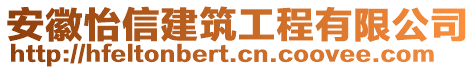 安徽怡信建筑工程有限公司
http://hfeltonbert.cn.coovee.com